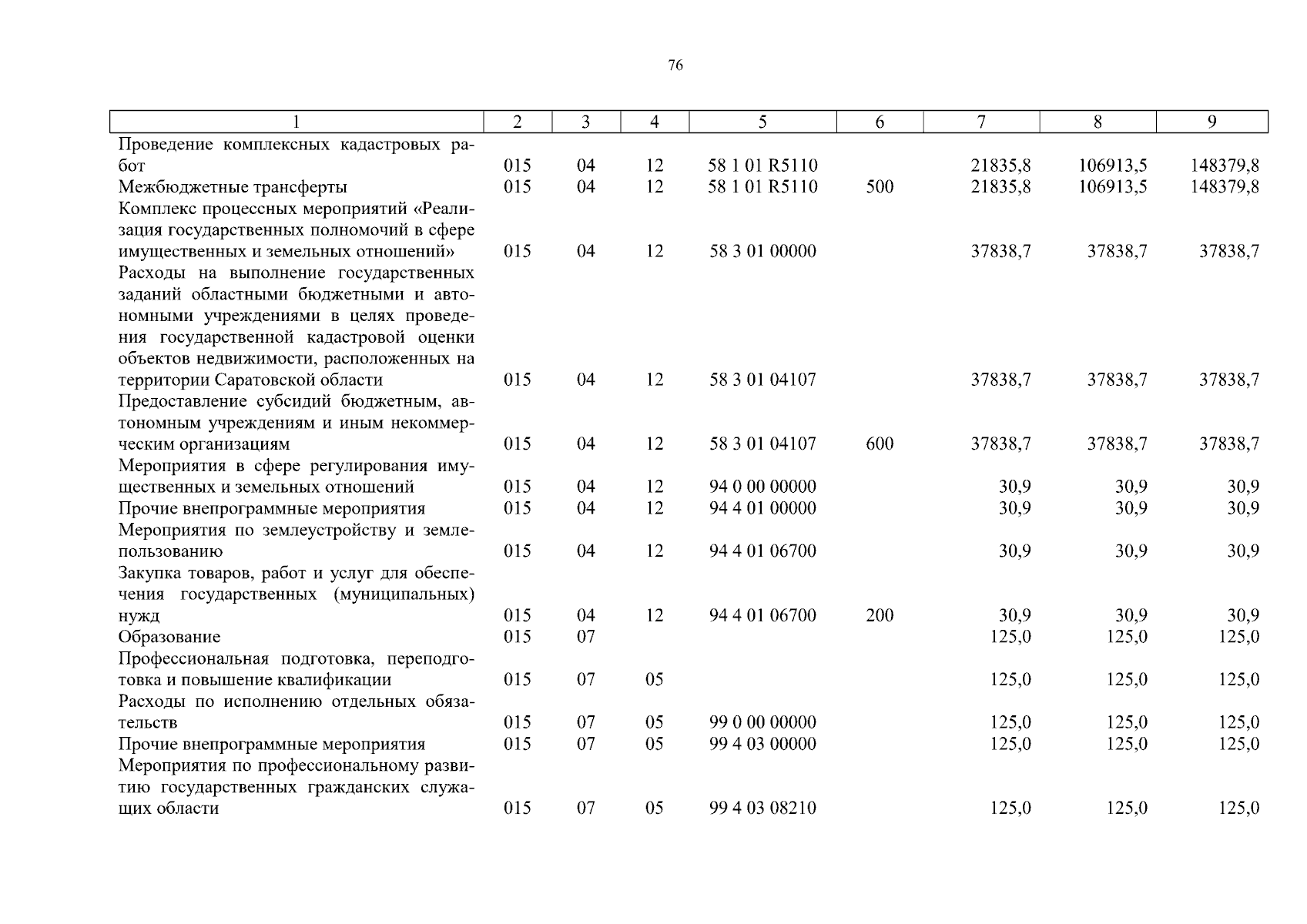 76

| 1 | 2 | 3 | 4 | 5 | 6 | 7 | 8 | 9 |
|---|---|---|---|---|---|---|---|---|
| Проведение комплексных кадастровых работ | 015 | 04 | 12 | 58 1 01 R5110 | | 21835,8 | 106913,5 | 148379,8 |
| Межбюджетные трансферты | 015 | 04 | 12 | 58 1 01 R5110 | 500 | 21835,8 | 106913,5 | 148379,8 |
| Комплекс процессных мероприятий «Реализация государственных полномочий в сфере имущественных и земельных отношений» | 015 | 04 | 12 | 58 3 01 00000 | | 37838,7 | 37838,7 | 37838,7 |
| Расходы на выполнение государственных заданий областными бюджетными и автономными учреждениями в целях проведения государственной кадастровой оценки объектов недвижимости, расположенных на территории Саратовской области | 015 | 04 | 12 | 58 3 01 04107 | | 37838,7 | 37838,7 | 37838,7 |
| Предоставление субсидий бюджетным, автономным учреждениям и иным некоммерческим организациям | 015 | 04 | 12 | 58 3 01 04107 | 600 | 37838,7 | 37838,7 | 37838,7 |
| Мероприятия в сфере регулирования имущественных и земельных отношений | 015 | 04 | 12 | 94 0 00 00000 | | 30,9 | 30,9 | 30,9 |
| Прочие внепрограммные мероприятия | 015 | 04 | 12 | 94 4 01 00000 | | 30,9 | 30,9 | 30,9 |
| Мероприятия по землеустройству и землепользованию | 015 | 04 | 12 | 94 4 01 06700 | | 30,9 | 30,9 | 30,9 |
| Закупка товаров, работ и услуг для обеспечения государственных (муниципальных) нужд | 015 | 04 | 12 | 94 4 01 06700 | 200 | 30,9 | 30,9 | 30,9 |
| Образование | 015 | 07 | | | | 125,0 | 125,0 | 125,0 |
| Профессиональная подготовка, переподготовка и повышение квалификации | 015 | 07 | 05 | | | 125,0 | 125,0 | 125,0 |
| Расходы по исполнению отдельных обязательств | 015 | 07 | 05 | 99 0 00 00000 | | 125,0 | 125,0 | 125,0 |
| Прочие внепрограммные мероприятия | 015 | 07 | 05 | 99 4 03 00000 | | 125,0 | 125,0 | 125,0 |
| Мероприятия по профессиональному развитию государственных гражданских служащих области | 015 | 07 | 05 | 99 4 03 08210 | | 125,0 | 125,0 | 125,0 |